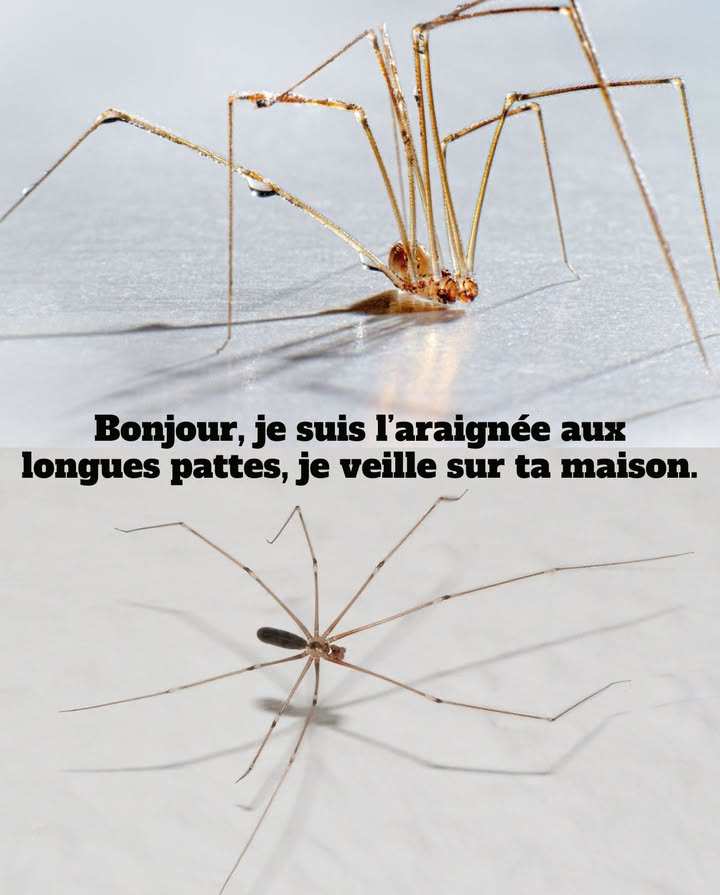 Bonjour, je suis l'araignée aux longues pattes, je veille sur ta maison.